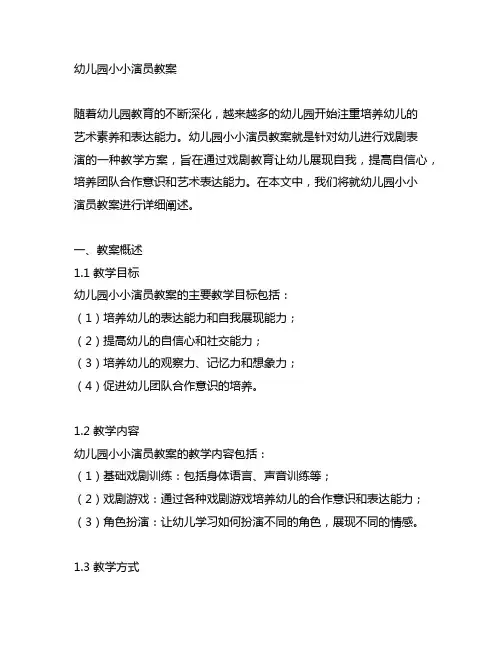 幼儿园小小演员教案

随着幼儿园教育的不断深化，越来越多的幼儿园开始注重培养幼儿的艺术素养和表达能力。幼儿园小小演员教案就是针对幼儿进行戏剧表演的一种教学方案，旨在通过戏剧教育让幼儿展现自我，提高自信心，培养团队合作意识和艺术表达能力。在本文中，我们将就幼儿园小小演员教案进行详细阐述。

一、教案概述
1.1 教学目标
幼儿园小小演员教案的主要教学目标包括：
（1）培养幼儿的表达能力和自我展现能力；
（2）提高幼儿的自信心和社交能力；
（3）培养幼儿的观察力、记忆力和想象力；
（4）促进幼儿团队合作意识的培养。

1.2 教学内容
幼儿园小小演员教案的教学内容包括：
（1）基础戏剧训练：包括身体语言、声音训练等；
（2）戏剧游戏：通过各种戏剧游戏培养幼儿的合作意识和表达能力；
（3）角色扮演：让幼儿学习如何扮演不同的角色，展现不同的情感。

1.3 教学方式